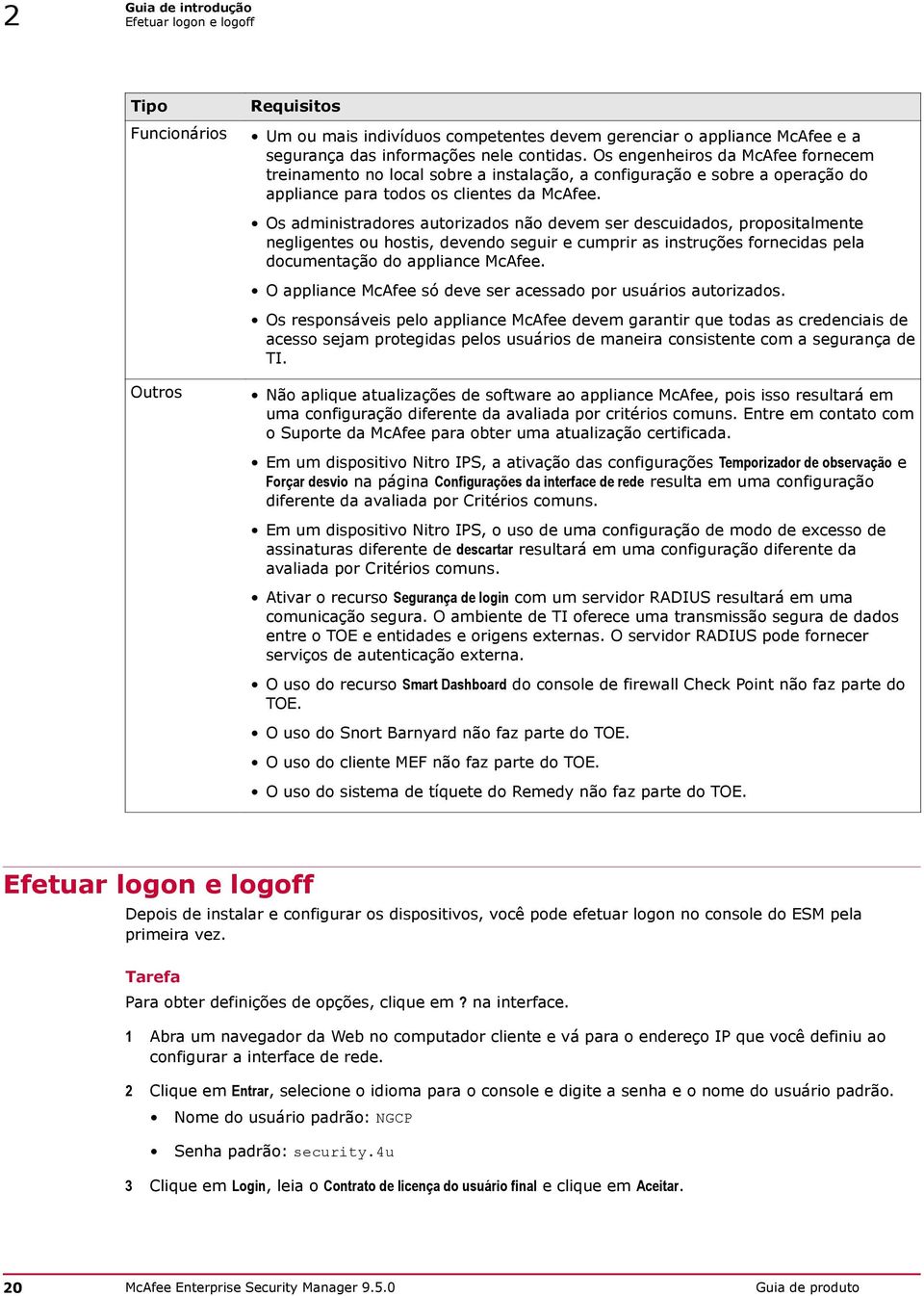 2 Guia de introdução
Efetuar logon e logoff

| Tipo | Requisitos |
|---|---|
| Funcionários | • Um ou mais indivíduos competentes devem gerenciar o appliance McAfee e a segurança das informações nele contidas. Os engenheiros da McAfee fornecem treinamento no local sobre a instalação, a configuração e sobre a operação do appliance para todos os clientes da McAfee. • Os administradores autorizados não devem ser descuidados, propositalmente negligentes ou hostis, devendo seguir e cumprir as instruções fornecidas pela documentação do appliance McAfee. • O appliance McAfee só deve ser acessado por usuários autorizados. • Os responsáveis pelo appliance McAfee devem garantir que todas as credenciais de acesso sejam protegidas pelos usuários de maneira consistente com a segurança de TI. |
| Outros | • Não aplique atualizações de software ao appliance McAfee, pois isso resultará em uma configuração diferente da avaliada por critérios comuns. Entre em contato com o Suporte da McAfee para obter uma atualização certificada. • Em um dispositivo Nitro IPS, a ativação das configurações Temporizador de observação e Forçar desvio na página Configurações da interface de rede resulta em uma configuração diferente da avaliada por Critérios comuns. • Em um dispositivo Nitro IPS, o uso de uma configuração de modo de excesso de assinaturas diferente de descartar resultará em uma configuração diferente da avaliada por Critérios comuns. • Ativar o recurso Segurança de login com um servidor RADIUS resultará em uma comunicação segura. O ambiente de TI oferece uma transmissão segura de dados entre o TOE e entidades e origens externas. O servidor RADIUS pode fornecer serviços de autenticação externa. • O uso do recurso Smart Dashboard do console de firewall Check Point não faz parte do TOE. • O uso do Snort Barnyard não faz parte do TOE. • O uso do cliente MEF não faz parte do TOE. • O uso do sistema de tíquete do Remedy não faz parte do TOE. |

Efetuar logon e logoff

Depois de instalar e configurar os dispositivos, você pode efetuar logon no console do ESM pela primeira vez.

Tarefa
Para obter definições de opções, clique em ? na interface.

1 Abra um navegador da Web no computador cliente e vá para o endereço IP que você definiu ao configurar a interface de rede.

2 Clique em Entrar, selecione o idioma para o console e digite a senha e o nome do usuário padrão.
• Nome do usuário padrão: NGCP
• Senha padrão: security.4u

3 Clique em Login, leia o Contrato de licença do usuário final e clique em Aceitar.

20 McAfee Enterprise Security Manager 9.5.0 Guia de produto